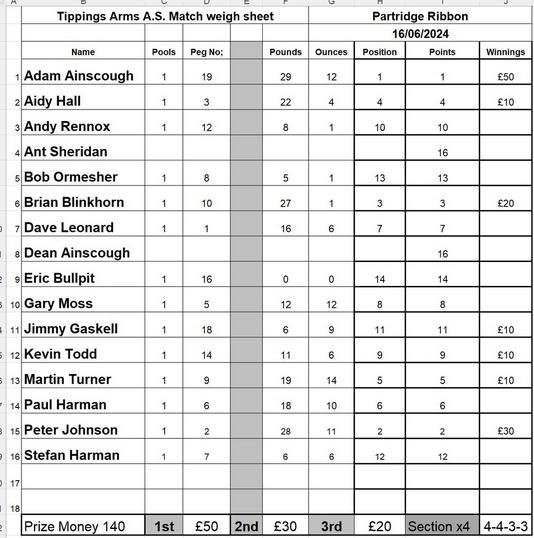 | | Tippings Arms A.S. Match weigh sheet | | | | | Partridge Ribbon | | | |
|---|---|---|---|---|---|---|---|---|---|
| | | | | | | 16/06/2024 | | | |
| | Name | Pools | Peg No; | | Pounds | Ounces | Position | Points | Winnings |
| 1 | Adam Ainscough | 1 | 19 | | 29 | 12 | 1 | 1 | £50 |
| 2 | Aidy Hall | 1 | 3 | | 22 | 4 | 4 | 4 | £10 |
| 3 | Andy Rennox | 1 | 12 | | 8 | 1 | 10 | 10 | |
| 4 | Ant Sheridan | | | | | | | 16 | |
| 5 | Bob Ormesher | 1 | 8 | | 5 | 1 | 13 | 13 | |
| 6 | Brian Blinkhorn | 1 | 10 | | 27 | 1 | 3 | 3 | £20 |
| 7 | Dave Leonard | 1 | 1 | | 16 | 6 | 7 | 7 | |
| 8 | Dean Ainscough | | | | | | | 16 | |
| 9 | Eric Bullpit | 1 | 16 | | 0 | 0 | 14 | 14 | |
| 10 | Gary Moss | 1 | 5 | | 12 | 12 | 8 | 8 | |
| 11 | Jimmy Gaskell | 1 | 18 | | 6 | 9 | 11 | 11 | £10 |
| 12 | Kevin Todd | 1 | 14 | | 11 | 6 | 9 | 9 | £10 |
| 13 | Martin Turner | 1 | 9 | | 19 | 14 | 5 | 5 | £10 |
| 14 | Paul Harman | 1 | 6 | | 18 | 10 | 6 | 6 | |
| 15 | Peter Johnson | 1 | 2 | | 28 | 11 | 2 | 2 | £30 |
| 16 | Stefan Harman | 1 | 7 | | 6 | 6 | 12 | 12 | |
| 17 | | | | | | | | | |
| 18 | | | | | | | | | |
| | Prize Money 140 | 1st | £50 | 2nd | £30 | 3rd | £20 | Section x4 | 4-4-3-3 |